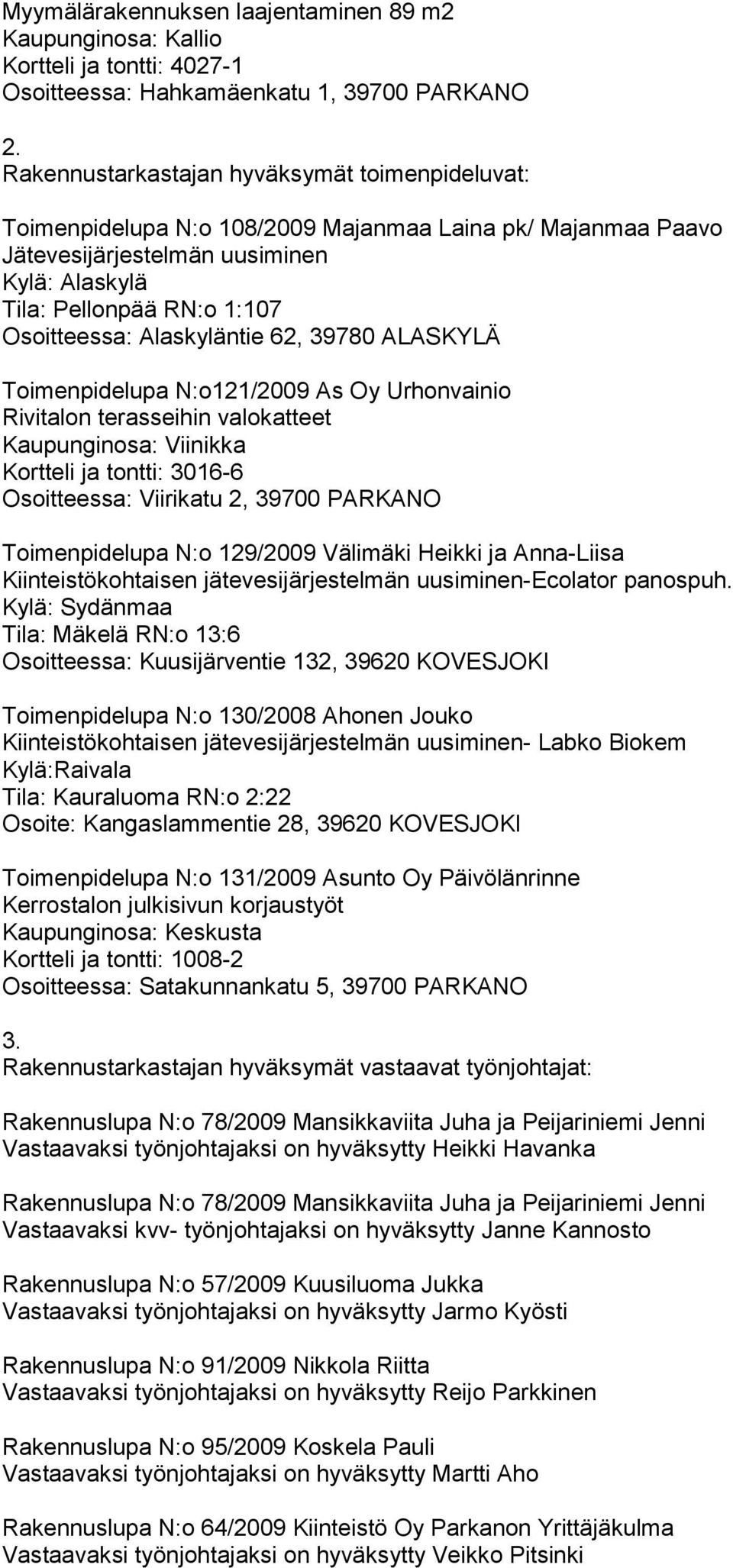 Myymälärakennuksen laajentaminen 89 m2
Kaupunginosa: Kallio
Kortteli ja tontti: 4027-1
Osoitteessa: Hahkamäenkatu 1, 39700 PARKANO

2.
Rakennustarkastajan hyväksymät toimenpideluvat:

Toimenpidelupa N:o 108/2009 Majanmaa Laina pk/ Majanmaa Paavo
Jätevesijärjestelmän uusiminen
Kylä: Alaskylä
Tila: Pellonpää RN:o 1:107
Osoitteessa: Alaskyläntie 62, 39780 ALASKYLÄ

Toimenpidelupa N:o121/2009 As Oy Urhonvainio
Rivitalon terasseihin valokatteet
Kaupunginosa: Viinikka
Kortteli ja tontti: 3016-6
Osoitteessa: Viirikatu 2, 39700 PARKANO

Toimenpidelupa N:o 129/2009 Välimäki Heikki ja Anna-Liisa
Kiinteistökohtaisen jätevesijärjestelmän uusiminen-Ecolator panospuh.
Kylä: Sydänmaa
Tila: Mäkelä RN:o 13:6
Osoitteessa: Kuusijärventie 132, 39620 KOVESJOKI

Toimenpidelupa N:o 130/2008 Ahonen Jouko
Kiinteistökohtaisen jätevesijärjestelmän uusiminen- Labko Biokem
Kylä:Raivala
Tila: Kauraluoma RN:o 2:22
Osoite: Kangaslammentie 28, 39620 KOVESJOKI

Toimenpidelupa N:o 131/2009 Asunto Oy Päivölänrinne
Kerrostalon julkisivun korjaustyöt
Kaupunginosa: Keskusta
Kortteli ja tontti: 1008-2
Osoitteessa: Satakunnankatu 5, 39700 PARKANO

3.
Rakennustarkastajan hyväksymät vastaavat työnjohtajat:

Rakennuslupa N:o 78/2009 Mansikkaviita Juha ja Peijariniemi Jenni
Vastaavaksi työnjohtajaksi on hyväksytty Heikki Havanka

Rakennuslupa N:o 78/2009 Mansikkaviita Juha ja Peijariniemi Jenni
Vastaavaksi kvv- työnjohtajaksi on hyväksytty Janne Kannosto

Rakennuslupa N:o 57/2009 Kuusiluoma Jukka
Vastaavaksi työnjohtajaksi on hyväksytty Jarmo Kyösti

Rakennuslupa N:o 91/2009 Nikkola Riitta
Vastaavaksi työnjohtajaksi on hyväksytty Reijo Parkkinen

Rakennuslupa N:o 95/2009 Koskela Pauli
Vastaavaksi työnjohtajaksi on hyväksytty Martti Aho

Rakennuslupa N:o 64/2009 Kiinteistö Oy Parkanon Yrittäjäkulma
Vastaavaksi työnjohtajaksi on hyväksytty Veikko Pitsinki